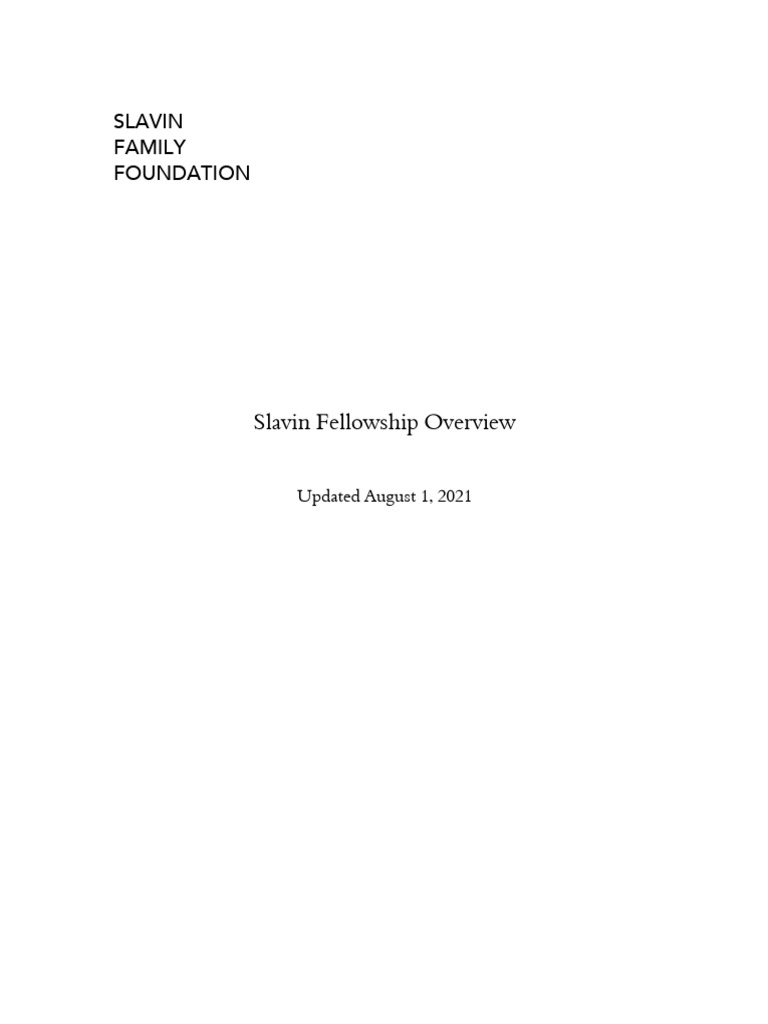 SLAVIN
FAMILY
FOUNDATION

Slavin Fellowship Overview

Updated August 1, 2021